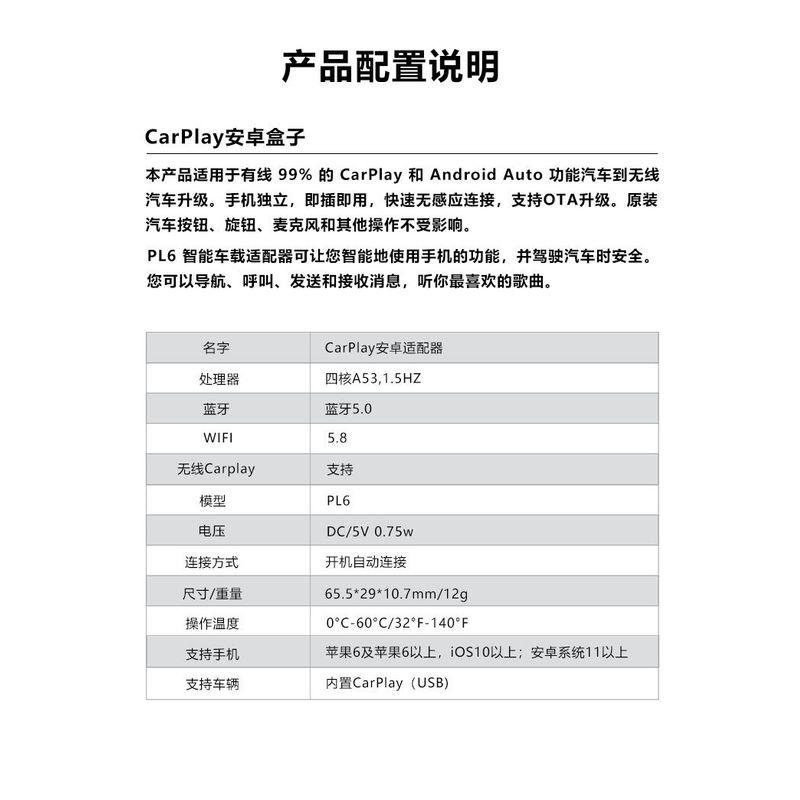 产品配置说明

CarPlay安卓盒子

本产品适用于有线 99% 的 CarPlay 和 Android Auto 功能汽车到无线汽车升级。手机独立，即插即用，快速无感应连接，支持OTA升级。原装汽车按钮、旋钮、麦克风和其他操作不受影响。

PL6 智能车载适配器可让您智能地使用手机的功能，并驾驶汽车时安全。您可以导航、呼叫、发送和接收消息，听你最喜欢的歌曲。

| 名字 | CarPlay安卓适配器 |
|---|---|
| 处理器 | 四核A53,1.5HZ |
| 蓝牙 | 蓝牙5.0 |
| WIFI | 5.8 |
| 无线Carplay | 支持 |
| 模型 | PL6 |
| 电压 | DC/5V 0.75w |
| 连接方式 | 开机自动连接 |
| 尺寸/重量 | 65.5*29*10.7mm/12g |
| 操作温度 | 0°C-60°C/32°F-140°F |
| 支持手机 | 苹果6及苹果6以上，iOS10以上；安卓系统11以上 |
| 支持车辆 | 内置CarPlay（USB） |